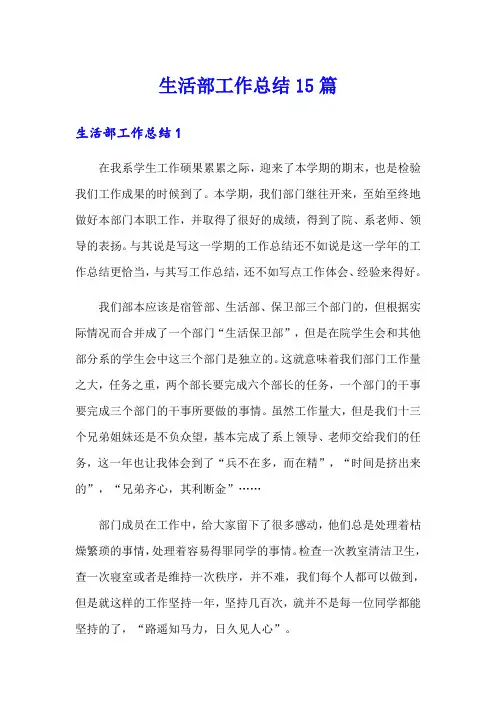 生活部工作总结15篇

生活部工作总结1

在我系学生工作硕果累累之际，迎来了本学期的期末，也是检验我们工作成果的时候到了。本学期，我们部门继往开来，至始至终地做好本部门本职工作，并取得了很好的成绩，得到了院、系老师、领导的表扬。与其说是写这一学期的工作总结还不如说是这一学年的工作总结更恰当，与其写工作总结，还不如写点工作体会、经验来得好。

我们部本应该是宿管部、生活部、保卫部三个部门的，但根据实际情况而合并成了一个部门“生活保卫部”，但是在院学生会和其他部分系的学生会中这三个部门是独立的。这就意味着我们部门工作量之大，任务之重，两个部长要完成六个部长的任务，一个部门的干事要完成三个部门的干事所要做的事情。虽然工作量大，但是我们十三个兄弟姐妹还是不负众望，基本完成了系上领导、老师交给我们的任务，这一年也让我体会到了“兵不在多，而在精”，“时间是挤出来的”，“兄弟齐心，其利断金”……

部门成员在工作中，给大家留下了很多感动，他们总是处理着枯燥繁琐的事情，处理着容易得罪同学的事情。检查一次教室清洁卫生，查一次寝室或者是维持一次秩序，并不难，我们每个人都可以做到，但是就这样的工作坚持一年，坚持几百次，就并不是每一位同学都能坚持的了，“路遥知马力，日久见人心”。